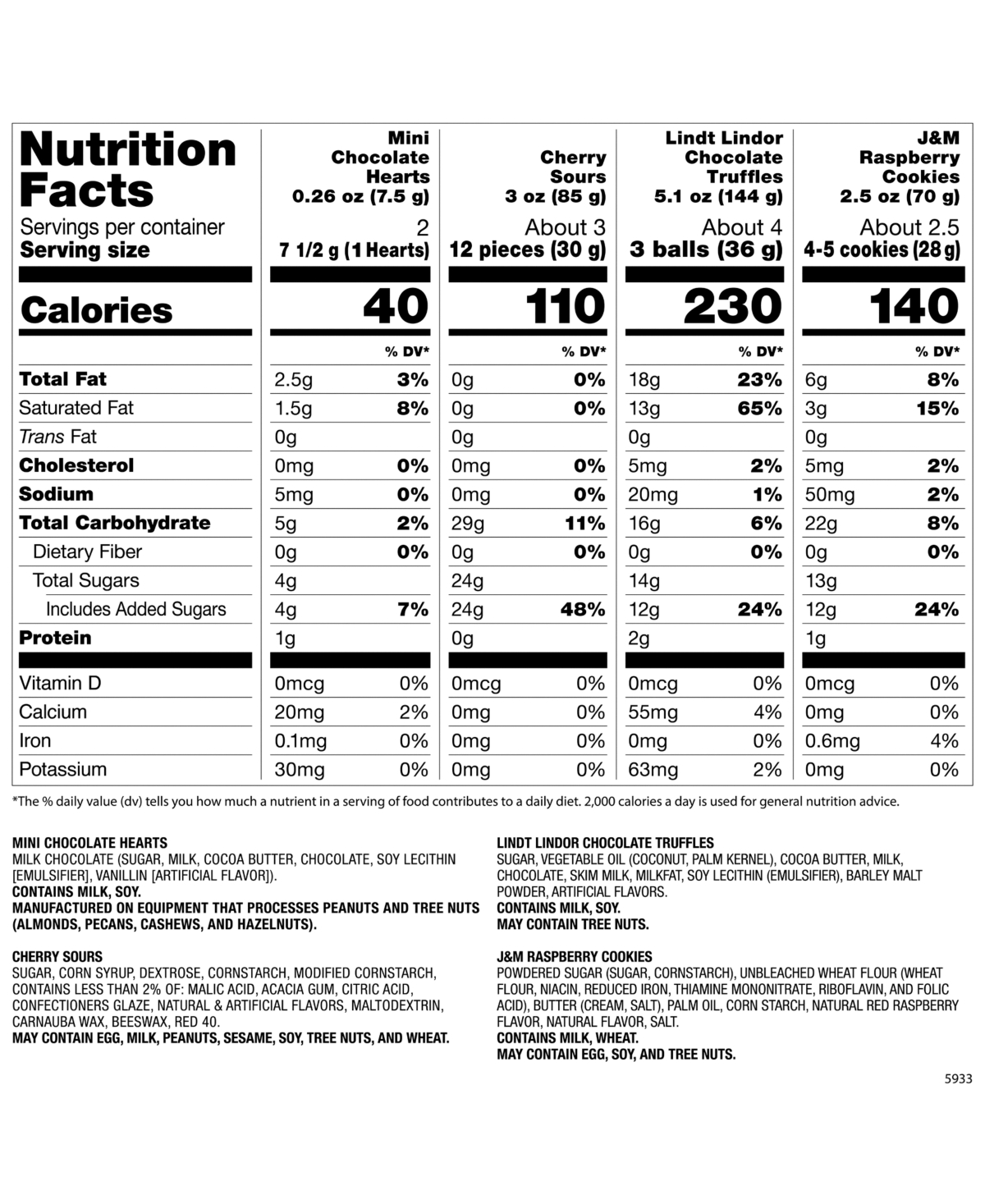 | Nutrition Facts | Mini Chocolate Hearts 0.26 oz (7.5 g) | | Cherry Sours 3 oz (85 g) | | Lindt Lindor Chocolate Truffles 5.1 oz (144 g) | | J&M Raspberry Cookies 2.5 oz (70 g) | |
|---|---|---|---|---|---|---|---|---|
| Servings per container | 2 | | About 3 | | About 4 | | About 2.5 | |
| Serving size | 7 1/2 g (1 Hearts) | | 12 pieces (30 g) | | 3 balls (36 g) | | 4-5 cookies (28 g) | |
| Calories | 40 | | 110 | | 230 | | 140 | |
| | | % DV* | | % DV* | | % DV* | | % DV* |
| Total Fat | 2.5g | 3% | 0g | 0% | 18g | 23% | 6g | 8% |
| Saturated Fat | 1.5g | 8% | 0g | 0% | 13g | 65% | 3g | 15% |
| Trans Fat | 0g | | 0g | | 0g | | 0g | |
| Cholesterol | 0mg | 0% | 0mg | 0% | 5mg | 2% | 5mg | 2% |
| Sodium | 5mg | 0% | 0mg | 0% | 20mg | 1% | 50mg | 2% |
| Total Carbohydrate | 5g | 2% | 29g | 11% | 16g | 6% | 22g | 8% |
| Dietary Fiber | 0g | 0% | 0g | 0% | 0g | 0% | 0g | 0% |
| Total Sugars | 4g | | 24g | | 14g | | 13g | |
| Includes Added Sugars | 4g | 7% | 24g | 48% | 12g | 24% | 12g | 24% |
| Protein | 1g | | 0g | | 2g | | 1g | |
| Vitamin D | 0mcg | 0% | 0mcg | 0% | 0mcg | 0% | 0mcg | 0% |
| Calcium | 20mg | 2% | 0mg | 0% | 55mg | 4% | 0mg | 0% |
| Iron | 0.1mg | 0% | 0mg | 0% | 0mg | 0% | 0.6mg | 4% |
| Potassium | 30mg | 0% | 0mg | 0% | 63mg | 2% | 0mg | 0% |

*The % daily value (dv) tells you how much a nutrient in a serving of food contributes to a daily diet. 2,000 calories a day is used for general nutrition advice.

MINI CHOCOLATE HEARTS
MILK CHOCOLATE (SUGAR, MILK, COCOA BUTTER, CHOCOLATE, SOY LECITHIN [EMULSIFIER], VANILLIN [ARTIFICIAL FLAVOR]).
CONTAINS MILK, SOY.
MANUFACTURED ON EQUIPMENT THAT PROCESSES PEANUTS AND TREE NUTS (ALMONDS, PECANS, CASHEWS, AND HAZELNUTS).

CHERRY SOURS
SUGAR, CORN SYRUP, DEXTROSE, CORNSTARCH, MODIFIED CORNSTARCH, CONTAINS LESS THAN 2% OF: MALIC ACID, ACACIA GUM, CITRIC ACID, CONFECTIONERS GLAZE, NATURAL & ARTIFICIAL FLAVORS, MALTODEXTRIN, CARNAUBA WAX, BEESWAX, RED 40.
MAY CONTAIN EGG, MILK, PEANUTS, SESAME, SOY, TREE NUTS, AND WHEAT.

LINDT LINDOR CHOCOLATE TRUFFLES
SUGAR, VEGETABLE OIL (COCONUT, PALM KERNEL), COCOA BUTTER, MILK, CHOCOLATE, SKIM MILK, MILKFAT, SOY LECITHIN (EMULSIFIER), BARLEY MALT POWDER, ARTIFICIAL FLAVORS.
CONTAINS MILK, SOY.
MAY CONTAIN TREE NUTS.

J&M RASPBERRY COOKIES
POWDERED SUGAR (SUGAR, CORNSTARCH), UNBLEACHED WHEAT FLOUR (WHEAT FLOUR, NIACIN, REDUCED IRON, THIAMINE MONONITRATE, RIBOFLAVIN, AND FOLIC ACID), BUTTER (CREAM, SALT), PALM OIL, CORN STARCH, NATURAL RED RASPBERRY FLAVOR, NATURAL FLAVOR, SALT.
CONTAINS MILK, WHEAT.
MAY CONTAIN EGG, SOY, AND TREE NUTS.

5933